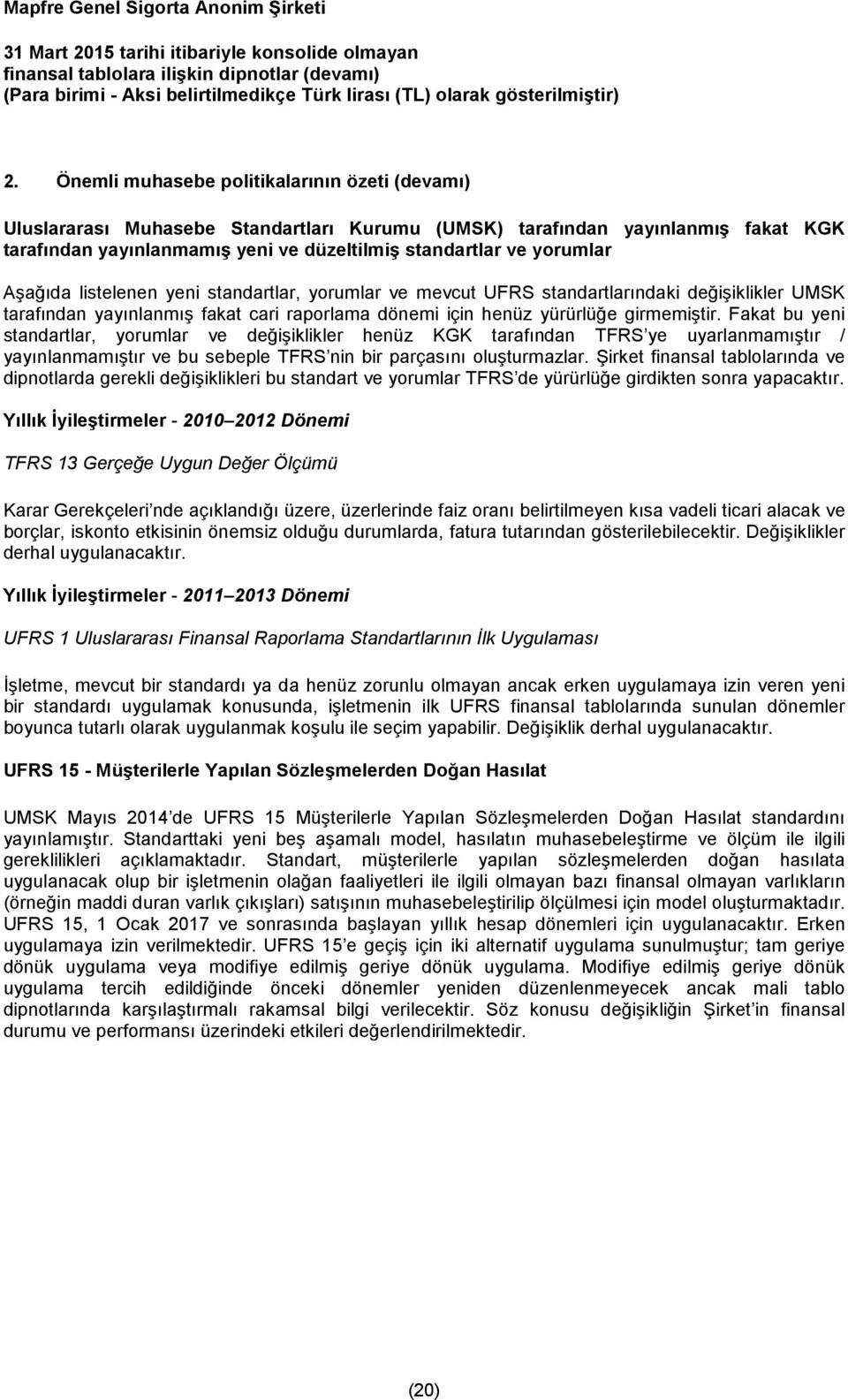 Mapfre Genel Sigorta Anonim Şirketi

31 Mart 2015 tarihi itibariyle konsolide olmayan finansal tablolara ilişkin dipnotlar (devamı) (Para birimi - Aksi belirtilmedikçe Türk lirası (TL) olarak gösterilmiştir)

2. Önemli muhasebe politikalarının özeti (devamı)

Uluslararası Muhasebe Standartları Kurumu (UMSK) tarafından yayınlanmış fakat KGK tarafından yayınlanmamış yeni ve düzeltilmiş standartlar ve yorumlar

Aşağıda listelenen yeni standartlar, yorumlar ve mevcut UFRS standartlarındaki değişiklikler UMSK tarafından yayınlanmış fakat cari raporlama dönemi için henüz yürürlüğe girmemiştir. Fakat bu yeni standartlar, yorumlar ve değişiklikler henüz KGK tarafından TFRS ye uyarlanmamıştır / yayınlanmamıştır ve bu sebeple TFRS nin bir parçasını oluşturmazlar. Şirket finansal tablolarında ve dipnotlarda gerekli değişiklikleri bu standart ve yorumlar TFRS de yürürlüğe girdikten sonra yapacaktır.

Yıllık İyileştirmeler - 2010 2012 Dönemi

TFRS 13 Gerçeğe Uygun Değer Ölçümü

Karar Gerekçeleri nde açıklandığı üzere, üzerlerinde faiz oranı belirtilmeyen kısa vadeli ticari alacak ve borçlar, iskonto etkisinin önemsiz olduğu durumlarda, fatura tutarından gösterilebilecektir. Değişiklikler derhal uygulanacaktır.

Yıllık İyileştirmeler - 2011 2013 Dönemi

UFRS 1 Uluslararası Finansal Raporlama Standartlarının İlk Uygulaması

İşletme, mevcut bir standardı ya da henüz zorunlu olmayan ancak erken uygulamaya izin veren yeni bir standardı uygulamak konusunda, işletmenin ilk UFRS finansal tablolarında sunulan dönemler boyunca tutarlı olarak uygulanmak koşulu ile seçim yapabilir. Değişiklik derhal uygulanacaktır.

UFRS 15 - Müşterilerle Yapılan Sözleşmelerden Doğan Hasılat

UMSK Mayıs 2014 de UFRS 15 Müşterilerle Yapılan Sözleşmelerden Doğan Hasılat standardını yayınlamıştır. Standarttaki yeni beş aşamalı model, hasılatın muhasebeleştirme ve ölçüm ile ilgili gereklilikleri açıklamaktadır. Standart, müşterilerle yapılan sözleşmelerden doğan hasılata uygulanacak olup bir işletmenin olağan faaliyetleri ile ilgili olmayan bazı finansal olmayan varlıkların (örneğin maddi duran varlık çıkışları) satışının muhasebeleştirilip ölçülmesi için model oluşturmaktadır. UFRS 15, 1 Ocak 2017 ve sonrasında başlayan yıllık hesap dönemleri için uygulanacaktır. Erken uygulamaya izin verilmektedir. UFRS 15 e geçiş için iki alternatif uygulama sunulmuştur; tam geriye dönük uygulama veya modifiye edilmiş geriye dönük uygulama. Modifiye edilmiş geriye dönük uygulama tercih edildiğinde önceki dönemler yeniden düzenlenmeyecek ancak mali tablo dipnotlarında karşılaştırmalı rakamsal bilgi verilecektir. Söz konusu değişikliğin Şirket in finansal durumu ve performansı üzerindeki etkileri değerlendirilmektedir.

(20)